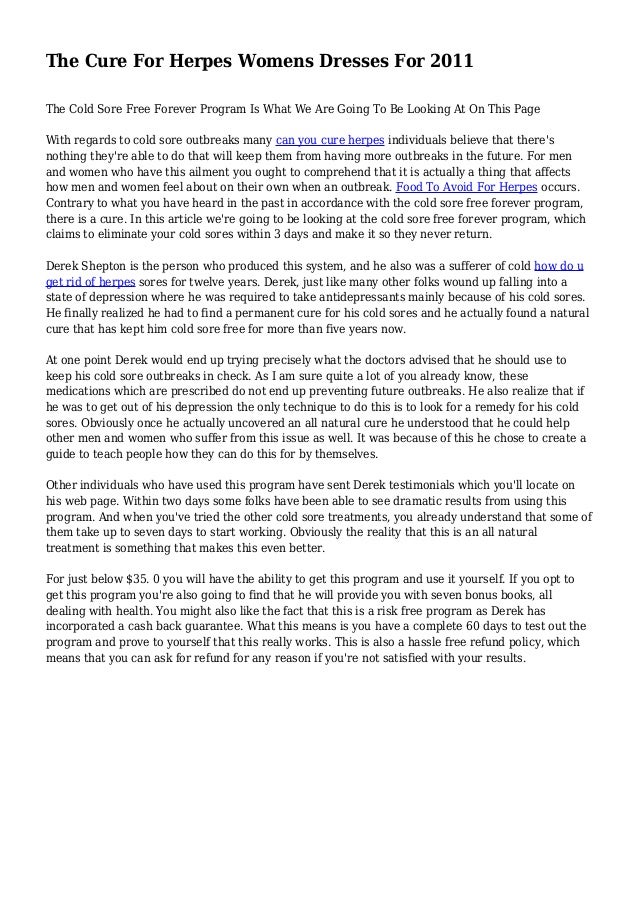 The Cure For Herpes Womens Dresses For 2011

The Cold Sore Free Forever Program Is What We Are Going To Be Looking At On This Page

With regards to cold sore outbreaks many can you cure herpes individuals believe that there's nothing they're able to do that will keep them from having more outbreaks in the future. For men and women who have this ailment you ought to comprehend that it is actually a thing that affects how men and women feel about on their own when an outbreak. Food To Avoid For Herpes occurs. Contrary to what you have heard in the past in accordance with the cold sore free forever program, there is a cure. In this article we're going to be looking at the cold sore free forever program, which claims to eliminate your cold sores within 3 days and make it so they never return.

Derek Shepton is the person who produced this system, and he also was a sufferer of cold how do u get rid of herpes sores for twelve years. Derek, just like many other folks wound up falling into a state of depression where he was required to take antidepressants mainly because of his cold sores. He finally realized he had to find a permanent cure for his cold sores and he actually found a natural cure that has kept him cold sore free for more than five years now.

At one point Derek would end up trying precisely what the doctors advised that he should use to keep his cold sore outbreaks in check. As I am sure quite a lot of you already know, these medications which are prescribed do not end up preventing future outbreaks. He also realize that if he was to get out of his depression the only technique to do this is to look for a remedy for his cold sores. Obviously once he actually uncovered an all natural cure he understood that he could help other men and women who suffer from this issue as well. It was because of this he chose to create a guide to teach people how they can do this for by themselves.

Other individuals who have used this program have sent Derek testimonials which you'll locate on his web page. Within two days some folks have been able to see dramatic results from using this program. And when you've tried the other cold sore treatments, you already understand that some of them take up to seven days to start working. Obviously the reality that this is an all natural treatment is something that makes this even better.

For just below $35. 0 you will have the ability to get this program and use it yourself. If you opt to get this program you're also going to find that he will provide you with seven bonus books, all dealing with health. You might also like the fact that this is a risk free program as Derek has incorporated a cash back guarantee. What this means is you have a complete 60 days to test out the program and prove to yourself that this really works. This is also a hassle free refund policy, which means that you can ask for refund for any reason if you're not satisfied with your results.